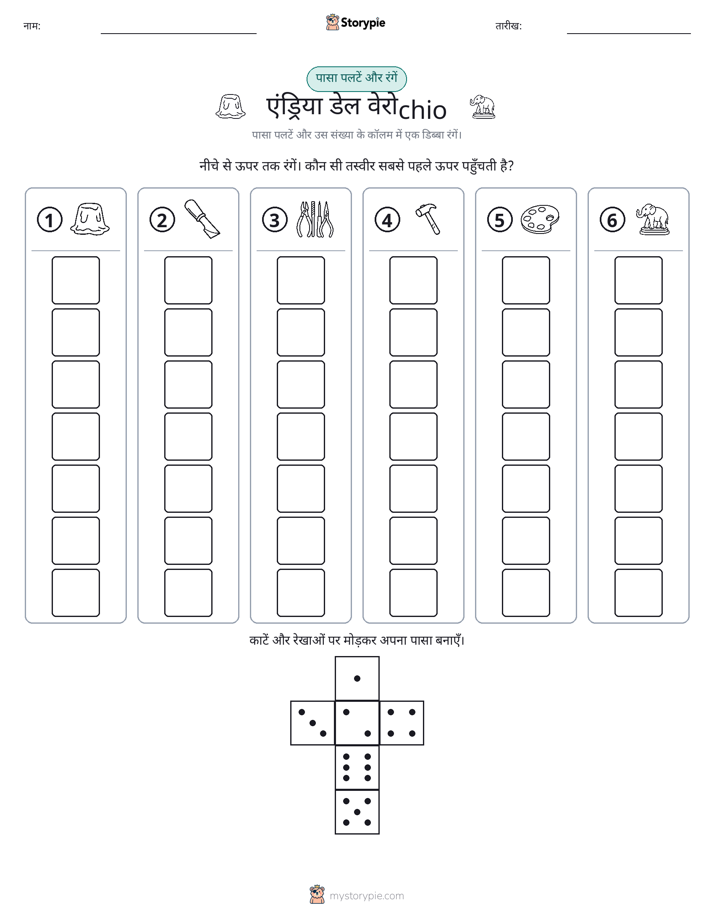 नाम: ____ Storypie तारीख: ____

पासा पलटें और रंगें

एंड्रिया डेल वेरोchio

पासा पलटें और उस संख्या के कॉलम में एक डिब्बा रंगें।

नीचे से ऊपर तक रंगें। कौन सी तस्वीर सबसे पहले ऊपर पहुँचती है?

1 2 3 4 5 6

काटें और रेखाओं पर मोड़कर अपना पासा बनाएँ।

mystorypie.com